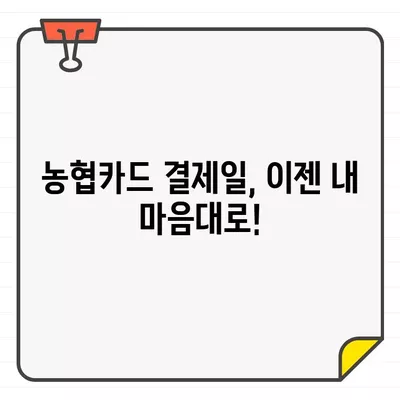 농협카드 결제일, 이젠 내 마음대로!